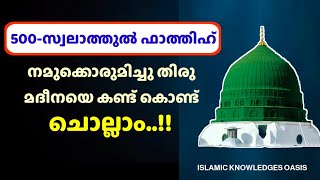 500-സ്വലാത്തുൽ ഫാത്തിഹ്

നമുക്കൊരുമിച്ചു തിരു മദീനയെ കണ്ട് കൊണ്ട്

ചൊല്ലാം..!!

ISLAMIC KNOWLEDGES OASIS